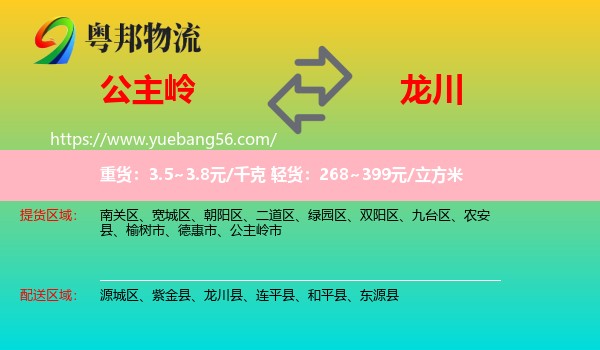 粤邦物流

公主岭

龙川

https://www.yuebang56.com/

重货：3.5~3.8元/千克 轻货：268~399元/立方米

提货区域： 南关区、宽城区、朝阳区、二道区、绿园区、双阳区、九台区、农安县、榆树市、德惠市、公主岭市

配送区域： 源城区、紫金县、龙川县、连平县、和平县、东源县